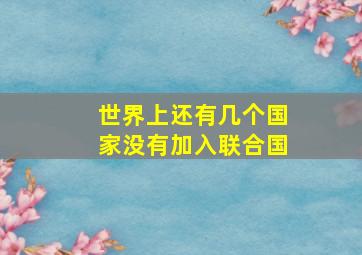 世界上还有几个国家没有加入联合国